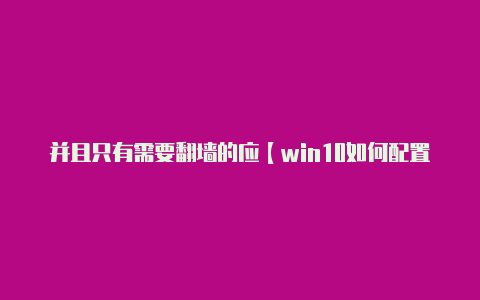 并且只有需要翻墙的应【win10如何配置